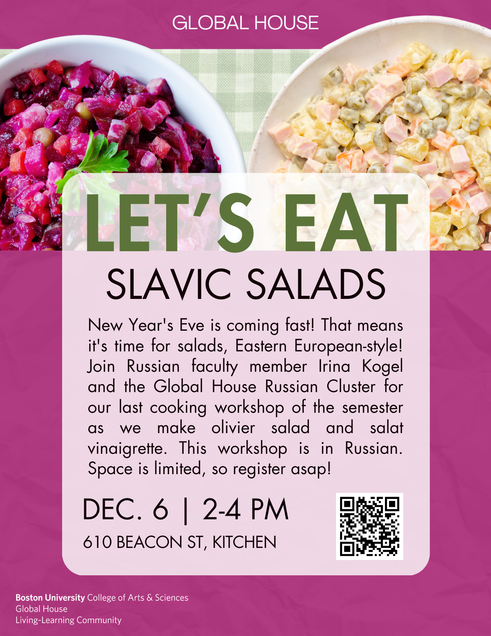 GLOBAL HOUSE

LET'S EAT

SLAVIC SALADS

New Year's Eve is coming fast! That means it's time for salads, Eastern European-style! Join Russian faculty member Irina Kogel and the Global House Russian Cluster for our last cooking workshop of the semester as we make olivier salad and salat vinaigrette. This workshop is in Russian. Space is limited, so register asap!

DEC. 6 | 2-4 PM

610 BEACON ST, KITCHEN

Boston University College of Arts & Sciences
Global House
Living-Learning Community